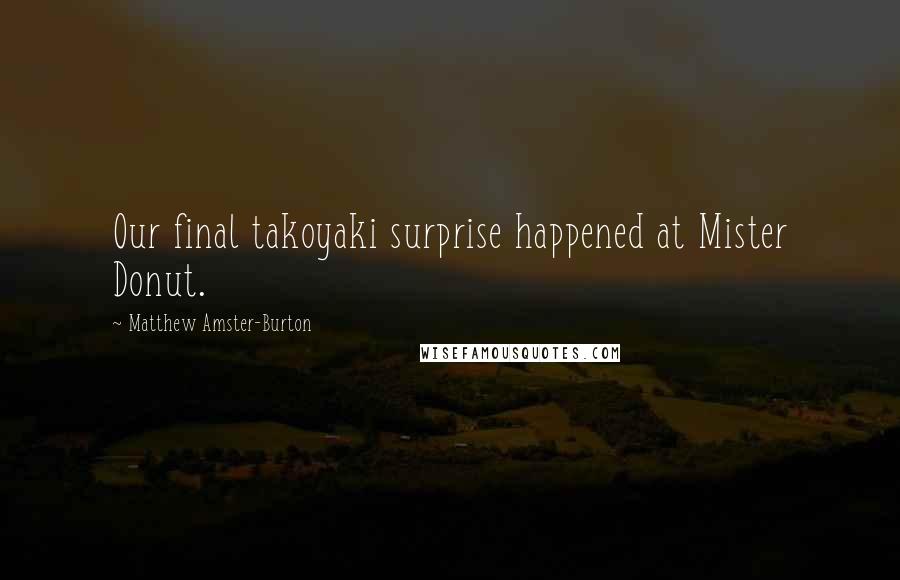 Our final takoyaki surprise happened at Mister Donut.

~ Matthew Amster-Burton

WISEFAMOUSQUOTES.COM